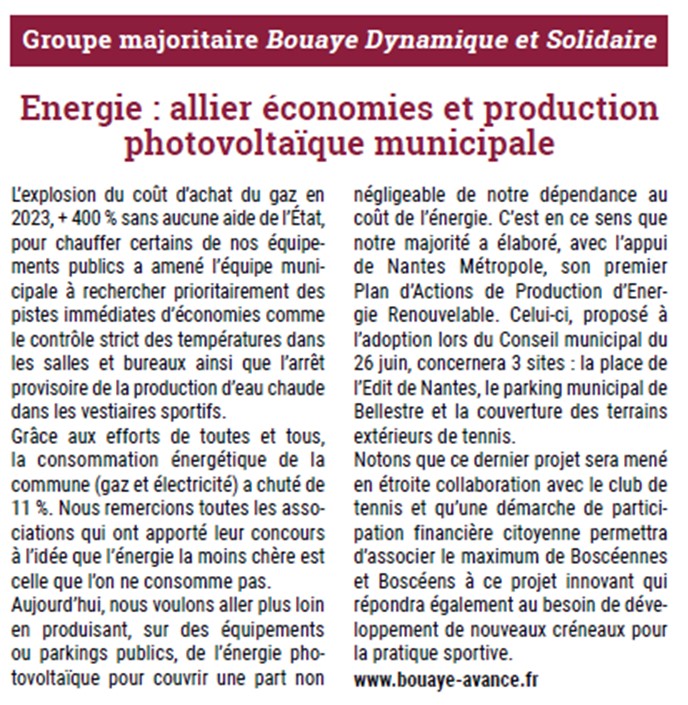 Groupe majoritaire Bouaye Dynamique et Solidaire

Energie : allier économies et production photovoltaïque municipale

L'explosion du coût d'achat du gaz en 2023, + 400 % sans aucune aide de l'État, pour chauffer certains de nos équipements publics a amené l'équipe municipale à rechercher prioritairement des pistes immédiates d'économies comme le contrôle strict des températures dans les salles et bureaux ainsi que l'arrêt provisoire de la production d'eau chaude dans les vestiaires sportifs.
Grâce aux efforts de toutes et tous, la consommation énergétique de la commune (gaz et électricité) a chuté de 11 %. Nous remercions toutes les associations qui ont apporté leur concours à l'idée que l'énergie la moins chère est celle que l'on ne consomme pas.
Aujourd'hui, nous voulons aller plus loin en produisant, sur des équipements ou parkings publics, de l'énergie photovoltaïque pour couvrir une part non négligeable de notre dépendance au coût de l'énergie. C'est en ce sens que notre majorité a élaboré, avec l'appui de Nantes Métropole, son premier Plan d'Actions de Production d'Energie Renouvelable. Celui-ci, proposé à l'adoption lors du Conseil municipal du 26 juin, concernera 3 sites : la place de l'Edit de Nantes, le parking municipal de Bellestre et la couverture des terrains extérieurs de tennis.
Notons que ce dernier projet sera mené en étroite collaboration avec le club de tennis et qu'une démarche de participation financière citoyenne permettra d'associer le maximum de Boscéennes et Boscéens à ce projet innovant qui répondra également au besoin de développement de nouveaux créneaux pour la pratique sportive.
www.bouaye-avance.fr